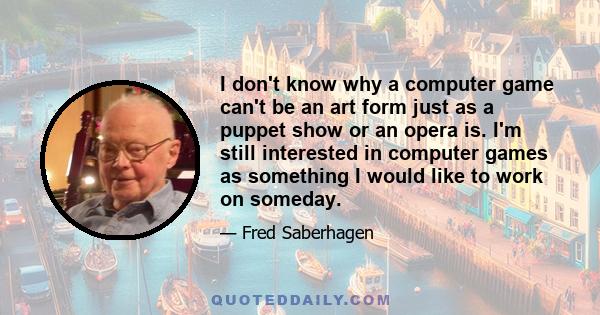 I don't know why a computer game can't be an art form just as a puppet show or an opera is. I'm still interested in computer games as something I would like to work on someday.

— Fred Saberhagen

QUOTEDDAILY.COM